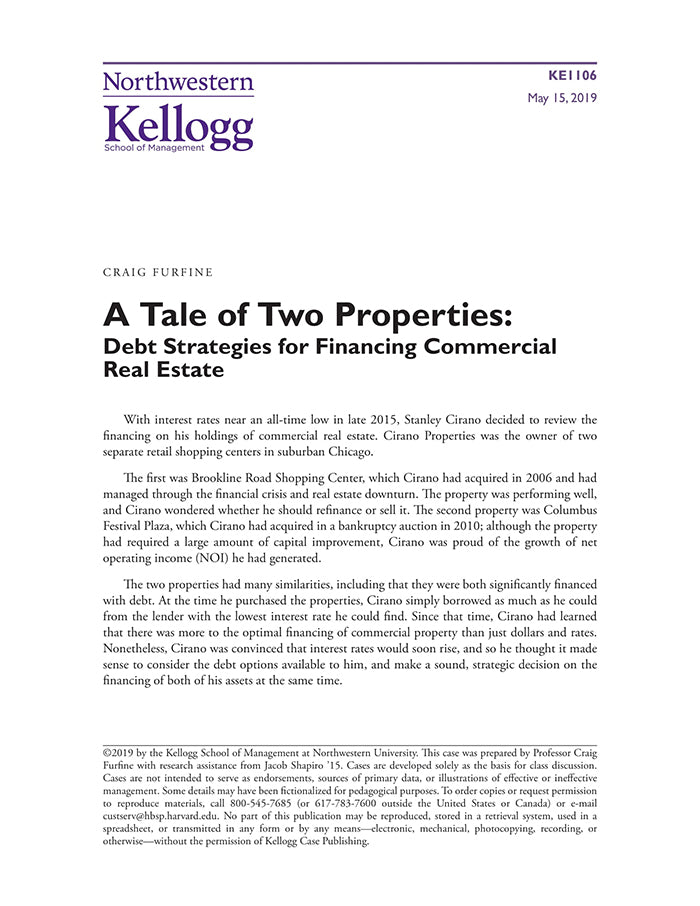 Northwestern
Kellogg
School of Management

KE1106
May 15, 2019

CRAIG FURFINE

A Tale of Two Properties:
Debt Strategies for Financing Commercial Real Estate

With interest rates near an all-time low in late 2015, Stanley Cirano decided to review the financing on his holdings of commercial real estate. Cirano Properties was the owner of two separate retail shopping centers in suburban Chicago.

The first was Brookline Road Shopping Center, which Cirano had acquired in 2006 and had managed through the financial crisis and real estate downturn. The property was performing well, and Cirano wondered whether he should refinance or sell it. The second property was Columbus Festival Plaza, which Cirano had acquired in a bankruptcy auction in 2010; although the property had required a large amount of capital improvement, Cirano was proud of the growth of net operating income (NOI) he had generated.

The two properties had many similarities, including that they were both significantly financed with debt. At the time he purchased the properties, Cirano simply borrowed as much as he could from the lender with the lowest interest rate he could find. Since that time, Cirano had learned that there was more to the optimal financing of commercial property than just dollars and rates. Nonetheless, Cirano was convinced that interest rates would soon rise, and so he thought it made sense to consider the debt options available to him, and make a sound, strategic decision on the financing of both of his assets at the same time.

©2019 by the Kellogg School of Management at Northwestern University. This case was prepared by Professor Craig Furfine with research assistance from Jacob Shapiro '15. Cases are developed solely as the basis for class discussion. Cases are not intended to serve as endorsements, sources of primary data, or illustrations of effective or ineffective management. Some details may have been fictionalized for pedagogical purposes. To order copies or request permission to reproduce materials, call 800-545-7685 (or 617-783-7600 outside the United States or Canada) or e-mail custserv@hbsp.harvard.edu. No part of this publication may be reproduced, stored in a retrieval system, used in a spreadsheet, or transmitted in any form or by any means—electronic, mechanical, photocopying, recording, or otherwise—without the permission of Kellogg Case Publishing.